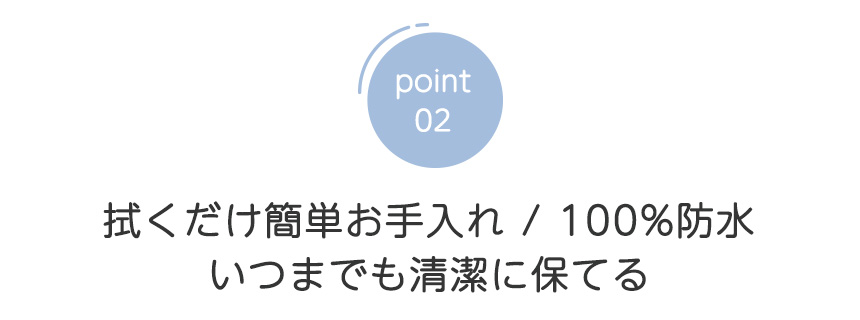 point
02

拭くだけ簡単お手入れ / 100%防水
いつまでも清潔に保てる